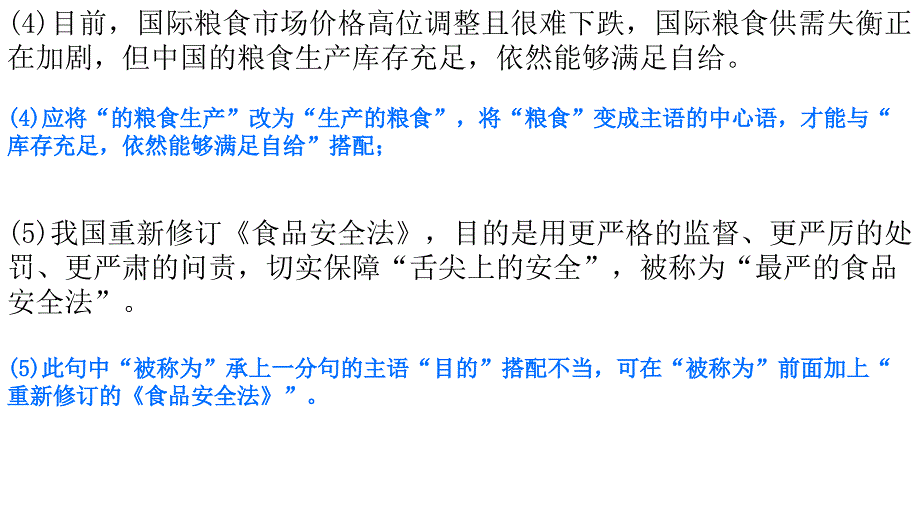 (4)目前，国际粮食市场价格高位调整且很难下跌，国际粮食供需失衡正在加剧，但中国的粮食生产库存充足，依然能够满足自给。

(4)应将“的粮食生产”改为“生产的粮食”，将“粮食”变成主语的中心语，才能与“库存充足，依然能够满足自给”搭配；

(5)我国重新修订《食品安全法》，目的是用更严格的监督、更严厉的处罚、更严肃的问责，切实保障“舌尖上的安全”，被称为“最严的食品安全法”。

(5)此句中“被称为”承上一分句的主语“目的”搭配不当，可在“被称为”前面加上“重新修订的《食品安全法》”。